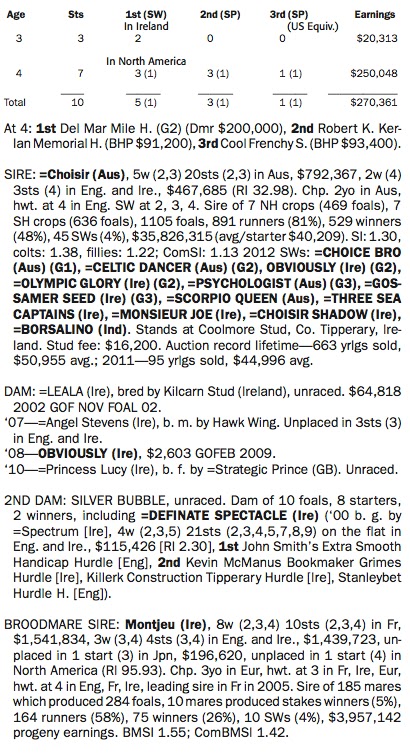 | Age | Sts | 1st (SW) | 2nd (SP) | 3rd (SP) | Earnings |
|---|---|---|---|---|---|
| | | In Ireland | | (US Equiv.) | |
| 3 | 3 | 2 | 0 | 0 | $20,313 |
| | | In North America | | | |
| 4 | 7 | 3 (1) | 3 (1) | 1 (1) | $250,048 |
| Total | 10 | 5 (1) | 3 (1) | 1 (1) | $270,361 |

At 4: **1st** Del Mar Mile H. (G2) (Dmr $200,000), **2nd** Robert K. Kerlan Memorial H. (BHP $91,200), **3rd** Cool Frenchy S. (BHP $93,400).

SIRE: **=Choisir (Aus)**, 5w (2,3) 20sts (2,3) in Aus, $792,367, 2w (4) 3sts (4) in Eng. and Ire., $467,685 (RI 32.98). Chp. 2yo in Aus, hwt. at 4 in Eng. SW at 2, 3, 4. Sire of 7 NH crops (469 foals), 7 SH crops (636 foals), 1105 foals, 891 runners (81%), 529 winners (48%), 45 SWs (4%), $35,826,315 (avg/starter $40,209). SI: 1.30, colts: 1.38, fillies: 1.22; ComSI: 1.13 2012 SWs: **=CHOICE BRO (Aus) (G1), =CELTIC DANCER (Aus) (G2), OBVIOUSLY (Ire) (G2), =OLYMPIC GLORY (Ire) (G2), =PSYCHOLOGIST (Aus) (G3), =GOSSAMER SEED (Ire) (G3), =SCORPIO QUEEN (Aus), =THREE SEA CAPTAINS (Ire), =MONSIEUR JOE (Ire), =CHOISIR SHADOW (Ire), =BORSALINO (Ind)**. Stands at Coolmore Stud, Co. Tipperary, Ireland. Stud fee: $16,200. Auction record lifetime—663 yrlgs sold, $50,955 avg.; 2011—95 yrlgs sold, $44,996 avg.

DAM: =LEALA (Ire), bred by Kilcarn Stud (Ireland), unraced. $64,818 2002 GOF NOV FOAL 02.
'07—=Angel Stevens (Ire), b. m. by Hawk Wing. Unplaced in 3sts (3) in Eng. and Ire.
'08—**OBVIOUSLY (Ire)**, $2,603 GOFEB 2009.
'10—=Princess Lucy (Ire), b. f. by =Strategic Prince (GB). Unraced.

2ND DAM: SILVER BUBBLE, unraced. Dam of 10 foals, 8 starters, 2 winners, including **=DEFINATE SPECTACLE (Ire)** ('00 b. g. by =Spectrum [Ire], 4w (2,3,5) 21sts (2,3,4,5,7,8,9) on the flat in Eng. and Ire., $115,426 [RI 2.30], **1st** John Smith's Extra Smooth Handicap Hurdle [Eng], **2nd** Kevin McManus Bookmaker Grimes Hurdle [Ire], Killerk Construction Tipperary Hurdle [Ire], Stanleybet Hurdle H. [Eng]).

BROODMARE SIRE: **Montjeu (Ire)**, 8w (2,3,4) 10sts (2,3,4) in Fr, $1,541,834, 3w (3,4) 4sts (3,4) in Eng. and Ire., $1,439,723, unplaced in 1 start (3) in Jpn, $196,620, unplaced in 1 start (4) in North America (RI 95.93). Chp. 3yo in Eur, hwt. at 3 in Fr, Ire, Eur, hwt. at 4 in Eng, Fr, Ire, leading sire in Fr in 2005. Sire of 185 mares which produced 284 foals, 10 mares produced stakes winners (5%), 164 runners (58%), 75 winners (26%), 10 SWs (4%), $3,957,142 progeny earnings. BMSI 1.55; ComBMSI 1.42.